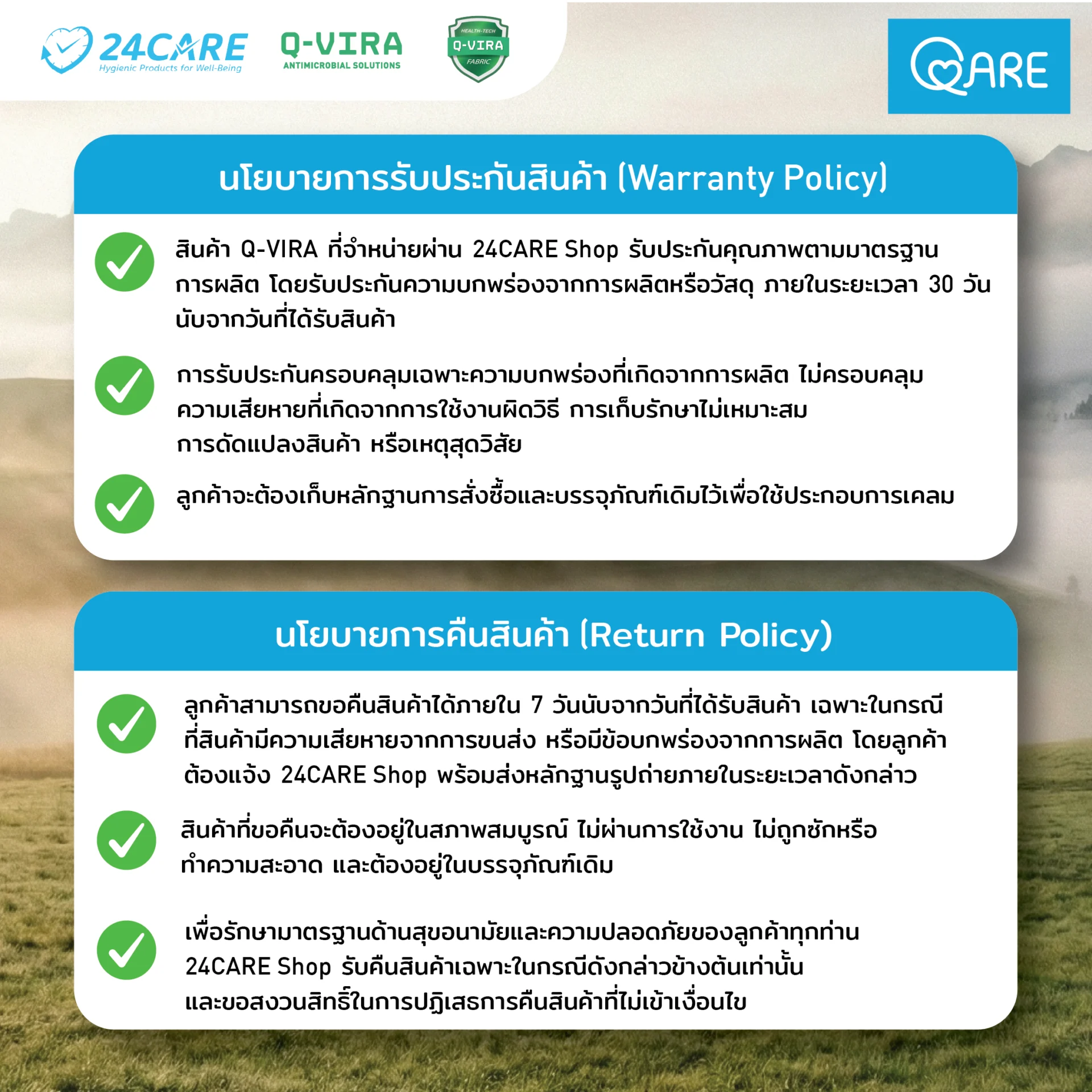 24CARE
Hygienic Products for Well-Being

Q-VIRA
ANTIMICROBIAL SOLUTIONS

HEALTH-TECH
Q-VIRA
FABRIC

QARE

นโยบายการรับประกันสินค้า (Warranty Policy)

สินค้า Q-VIRA ที่จำหน่ายผ่าน 24CARE Shop รับประกันคุณภาพตามมาตรฐานการผลิต โดยรับประกันความบกพร่องจากการผลิตหรือวัสดุ ภายในระยะเวลา 30 วัน นับจากวันที่ได้รับสินค้า

การรับประกันครอบคลุมเฉพาะความบกพร่องที่เกิดจากการผลิต ไม่ครอบคลุมความเสียหายที่เกิดจากการใช้งานผิดวิธี การเก็บรักษาไม่เหมาะสม การดัดแปลงสินค้า หรือเหตุสุดวิสัย

ลูกค้าจะต้องเก็บหลักฐานการสั่งซื้อและบรรจุภัณฑ์เดิมไว้เพื่อใช้ประกอบการเคลม

นโยบายการคืนสินค้า (Return Policy)

ลูกค้าสามารถขอคืนสินค้าได้ภายใน 7 วันนับจากวันที่ได้รับสินค้า เฉพาะในกรณีที่สินค้ามีความเสียหายจากการขนส่ง หรือมีข้อบกพร่องจากการผลิต โดยลูกค้าต้องแจ้ง 24CARE Shop พร้อมส่งหลักฐานรูปถ่ายภายในระยะเวลาดังกล่าว

สินค้าที่ขอคืนจะต้องอยู่ในสภาพสมบูรณ์ ไม่ผ่านการใช้งาน ไม่ถูกซักหรือทำความสะอาด และต้องอยู่ในบรรจุภัณฑ์เดิม

เพื่อรักษามาตรฐานด้านสุขอนามัยและความปลอดภัยของลูกค้าทุกท่าน 24CARE Shop รับคืนสินค้าเฉพาะในกรณีดังกล่าวข้างต้นเท่านั้น และขอสงวนสิทธิ์ในการปฏิเสธการคืนสินค้าที่ไม่เข้าเงื่อนไข